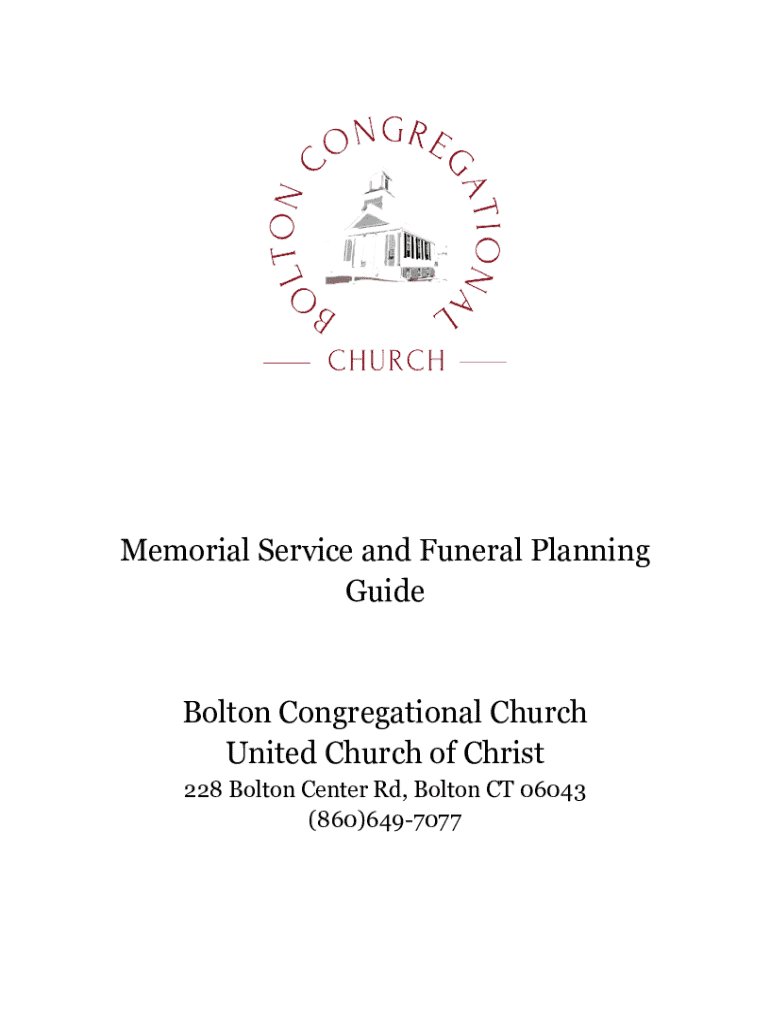 BOLTON CONGREGATIONAL
CHURCH

Memorial Service and Funeral Planning Guide

Bolton Congregational Church
United Church of Christ
228 Bolton Center Rd, Bolton CT 06043
(860)649-7077